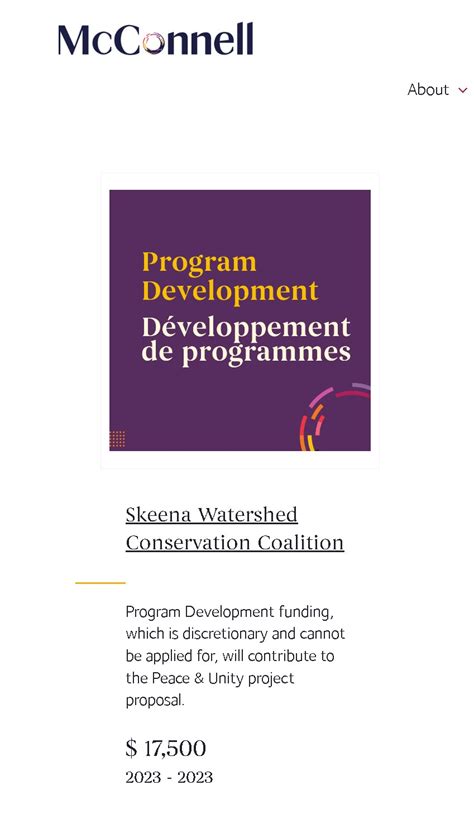 McConnell

About

Program Development
Développement de programmes

Skeena Watershed Conservation Coalition

Program Development funding, which is discretionary and cannot be applied for, will contribute to the Peace & Unity project proposal.

$ 17,500
2023 - 2023